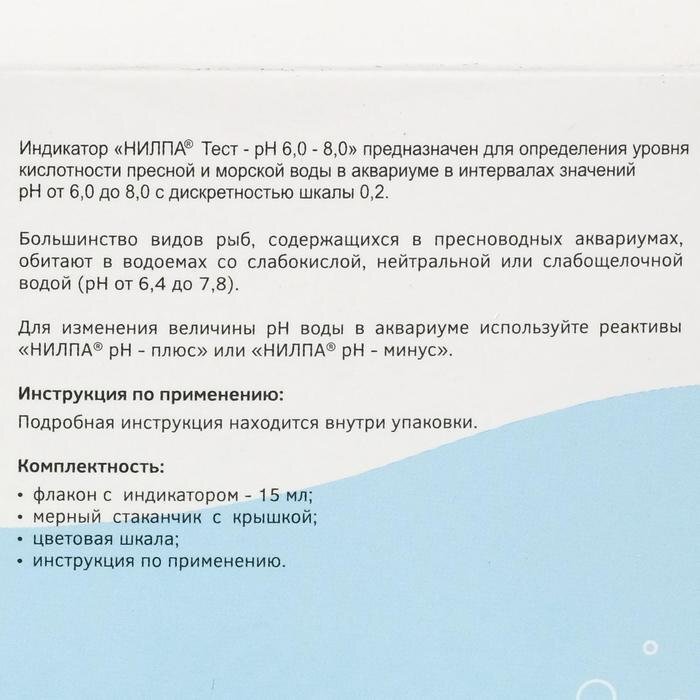 Индикатор «НИЛПА® Тест - pH 6,0 - 8,0» предназначен для определения уровня кислотности пресной и морской воды в аквариуме в интервалах значений pH от 6,0 до 8,0 с дискретностью шкалы 0,2.

Большинство видов рыб, содержащихся в пресноводных аквариумах, обитают в водоемах со слабокислой, нейтральной или слабощелочной водой (pH от 6,4 до 7,8).

Для изменения величины pH воды в аквариуме используйте реактивы «НИЛПА® pH - плюс» или «НИЛПА® pH - минус».

Инструкция по применению:
Подробная инструкция находится внутри упаковки.

Комплектность:
• флакон с индикатором - 15 мл;
• мерный стаканчик с крышкой;
• цветовая шкала;
• инструкция по применению.